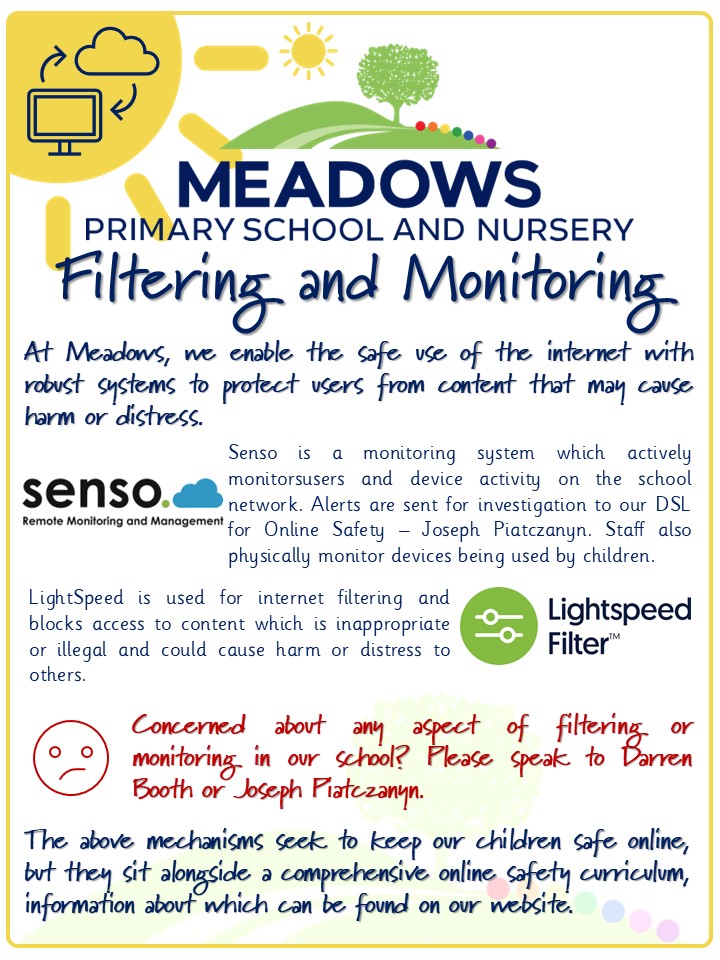 MEADOWS
PRIMARY SCHOOL AND NURSERY
Filtering and Monitoring

At Meadows, we enable the safe use of the internet with robust systems to protect users from content that may cause harm or distress.

senso.
Remote Monitoring and Management

Senso is a monitoring system which actively monitorsusers and device activity on the school network. Alerts are sent for investigation to our DSL for Online Safety – Joseph Piatczanyn. Staff also physically monitor devices being used by children.

LightSpeed is used for internet filtering and blocks access to content which is inappropriate or illegal and could cause harm or distress to others.

Lightspeed Filter™

Concerned about any aspect of filtering or monitoring in our school? Please speak to Darren Booth or Joseph Piatczanyn.

The above mechanisms seek to keep our children safe online, but they sit alongside a comprehensive online safety curriculum, information about which can be found on our website.